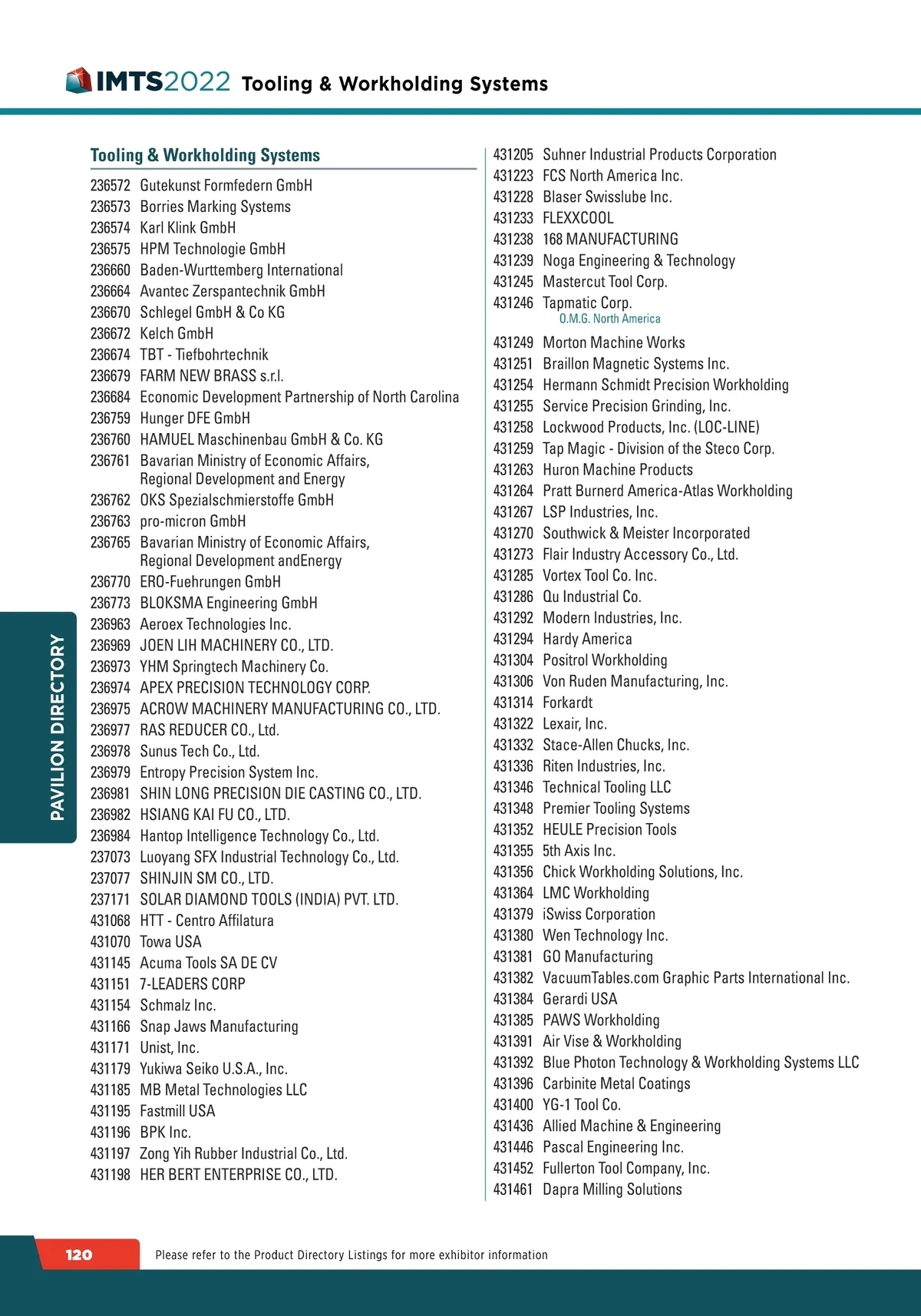 IMTS2022 Tooling & Workholding Systems

Tooling & Workholding Systems

236572 Gutekunst Formfedern GmbH
236573 Borries Marking Systems
236574 Karl Klink GmbH
236575 HPM Technologie GmbH
236660 Baden-Wurttemberg International
236664 Avantec Zerspantechnik GmbH
236670 Schlegel GmbH & Co KG
236672 Kelch GmbH
236674 TBT - Tiefbohrtechnik
236679 FARM NEW BRASS s.r.l.
236684 Economic Development Partnership of North Carolina
236759 Hunger DFE GmbH
236760 HAMUEL Maschinenbau GmbH & Co. KG
236761 Bavarian Ministry of Economic Affairs, Regional Development and Energy
236762 OKS Spezialschmierstoffe GmbH
236763 pro-micron GmbH
236765 Bavarian Ministry of Economic Affairs, Regional Development andEnergy
236770 ERO-Fuehrungen GmbH
236773 BLOKSMA Engineering GmbH
236963 Aeroex Technologies Inc.
236969 JOEN LIH MACHINERY CO., LTD.
236973 YHM Springtech Machinery Co.
236974 APEX PRECISION TECHNOLOGY CORP.
236975 ACROW MACHINERY MANUFACTURING CO., LTD.
236977 RAS REDUCER CO., Ltd.
236978 Sunus Tech Co., Ltd.
236979 Entropy Precision System Inc.
236981 SHIN LONG PRECISION DIE CASTING CO., LTD.
236982 HSIANG KAI FU CO., LTD.
236984 Hantop Intelligence Technology Co., Ltd.
237073 Luoyang SFX Industrial Technology Co., Ltd.
237077 SHINJIN SM CO., LTD.
237171 SOLAR DIAMOND TOOLS (INDIA) PVT. LTD.
431068 HTT - Centro Affilatura
431070 Towa USA
431145 Acuma Tools SA DE CV
431151 7-LEADERS CORP
431154 Schmalz Inc.
431166 Snap Jaws Manufacturing
431171 Unist, Inc.
431179 Yukiwa Seiko U.S.A., Inc.
431185 MB Metal Technologies LLC
431195 Fastmill USA
431196 BPK Inc.
431197 Zong Yih Rubber Industrial Co., Ltd.
431198 HER BERT ENTERPRISE CO., LTD.

431205 Suhner Industrial Products Corporation
431223 FCS North America Inc.
431228 Blaser Swisslube Inc.
431233 FLEXXCOOL
431238 168 MANUFACTURING
431239 Noga Engineering & Technology
431245 Mastercut Tool Corp.
431246 Tapmatic Corp.
O.M.G. North America
431249 Morton Machine Works
431251 Braillon Magnetic Systems Inc.
431254 Hermann Schmidt Precision Workholding
431255 Service Precision Grinding, Inc.
431258 Lockwood Products, Inc. (LOC-LINE)
431259 Tap Magic - Division of the Steco Corp.
431263 Huron Machine Products
431264 Pratt Burnerd America-Atlas Workholding
431267 LSP Industries, Inc.
431270 Southwick & Meister Incorporated
431273 Flair Industry Accessory Co., Ltd.
431285 Vortex Tool Co. Inc.
431286 Qu Industrial Co.
431292 Modern Industries, Inc.
431294 Hardy America
431304 Positrol Workholding
431306 Von Ruden Manufacturing, Inc.
431314 Forkardt
431322 Lexair, Inc.
431332 Stace-Allen Chucks, Inc.
431336 Riten Industries, Inc.
431346 Technical Tooling LLC
431348 Premier Tooling Systems
431352 HEULE Precision Tools
431355 5th Axis Inc.
431356 Chick Workholding Solutions, Inc.
431364 LMC Workholding
431379 iSwiss Corporation
431380 Wen Technology Inc.
431381 GO Manufacturing
431382 VacuumTables.com Graphic Parts International Inc.
431384 Gerardi USA
431385 PAWS Workholding
431391 Air Vise & Workholding
431392 Blue Photon Technology & Workholding Systems LLC
431396 Carbinite Metal Coatings
431400 YG-1 Tool Co.
431436 Allied Machine & Engineering
431446 Pascal Engineering Inc.
431452 Fullerton Tool Company, Inc.
431461 Dapra Milling Solutions

PAVILION DIRECTORY

120 Please refer to the Product Directory Listings for more exhibitor information